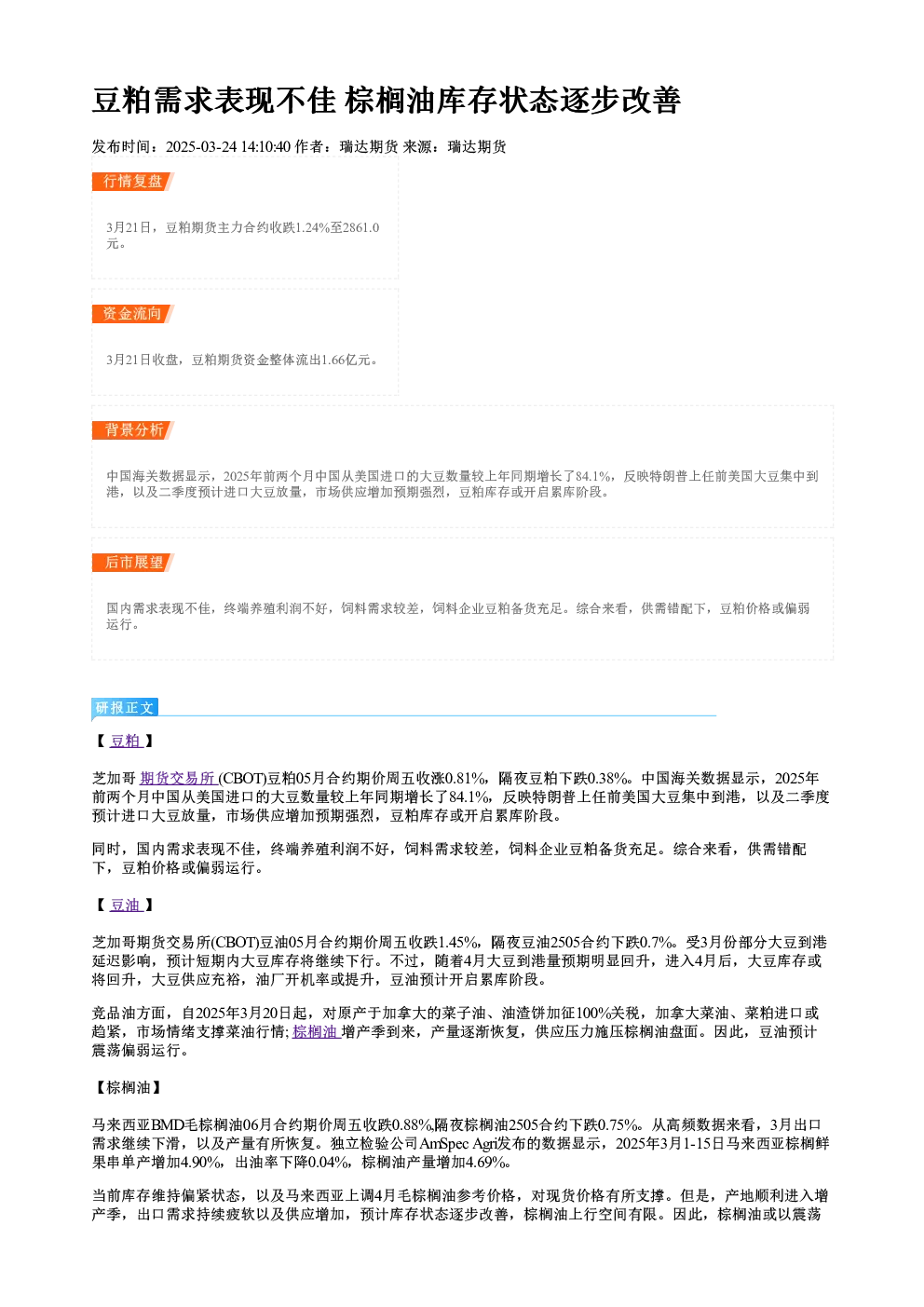 豆粕需求表现不佳 棕榈油库存状态逐步改善

发布时间：2025-03-24 14:10:40 作者：瑞达期货 来源：瑞达期货

行情复盘

3月21日，豆粕期货主力合约收跌1.24%至2861.0元。

资金流向

3月21日收盘，豆粕期货资金整体流出1.66亿元。

背景分析

中国海关数据显示，2025年前两个月中国从美国进口的大豆数量较上年同期增长了84.1%，反映特朗普上任前美国大豆集中到港，以及二季度预计进口大豆放量，市场供应增加预期强烈，豆粕库存或开启累库阶段。

后市展望

国内需求表现不佳，终端养殖利润不好，饲料需求较差，饲料企业豆粕备货充足。综合来看，供需错配下，豆粕价格或偏弱运行。

研报正文

【豆粕】

芝加哥期货交易所(CBOT)豆粕05月合约期价周五收涨0.81%，隔夜豆粕下跌0.38%。中国海关数据显示，2025年前两个月中国从美国进口的大豆数量较上年同期增长了84.1%，反映特朗普上任前美国大豆集中到港，以及二季度预计进口大豆放量，市场供应增加预期强烈，豆粕库存或开启累库阶段。

同时，国内需求表现不佳，终端养殖利润不好，饲料需求较差，饲料企业豆粕备货充足。综合来看，供需错配下，豆粕价格或偏弱运行。

【豆油】

芝加哥期货交易所(CBOT)豆油05月合约期价周五收跌1.45%，隔夜豆油2505合约下跌0.7%。受3月份部分大豆到港延迟影响，预计短期内大豆库存将继续下行。不过，随着4月大豆到港量预期明显回升，进入4月后，大豆库存或将回升，大豆供应充裕，油厂开机率或提升，豆油预计开启累库阶段。

竞品油方面，自2025年3月20日起，对原产于加拿大的菜子油、油渣饼加征100%关税，加拿大菜油、菜粕进口或趋紧，市场情绪支撑菜油行情;棕榈油增产季到来，产量逐渐恢复，供应压力施压棕榈油盘面。因此，豆油预计震荡偏弱运行。

【棕榈油】

马来西亚BMD毛棕榈油06月合约期价周五收跌0.88%,隔夜棕榈油2505合约下跌0.75%。从高频数据来看，3月出口需求继续下滑，以及产量有所恢复。独立检验公司AmSpec Agri发布的数据显示，2025年3月1-15日马来西亚棕榈鲜果串单产增加4.90%，出油率下降0.04%，棕榈油产量增加4.69%。

当前库存维持偏紧状态，以及马来西亚上调4月毛棕榈油参考价格，对现货价格有所支撑。但是，产地顺利进入增产季，出口需求持续疲软以及供应增加，预计库存状态逐步改善，棕榈油上行空间有限。因此，棕榈油或以震荡